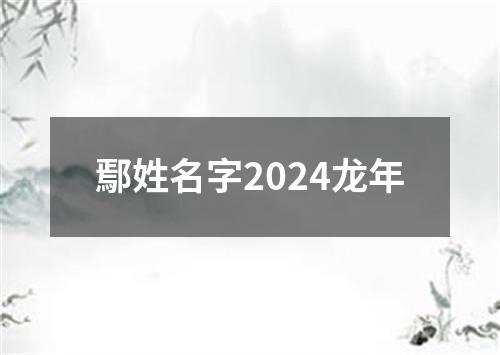 鄢姓名字2024龙年